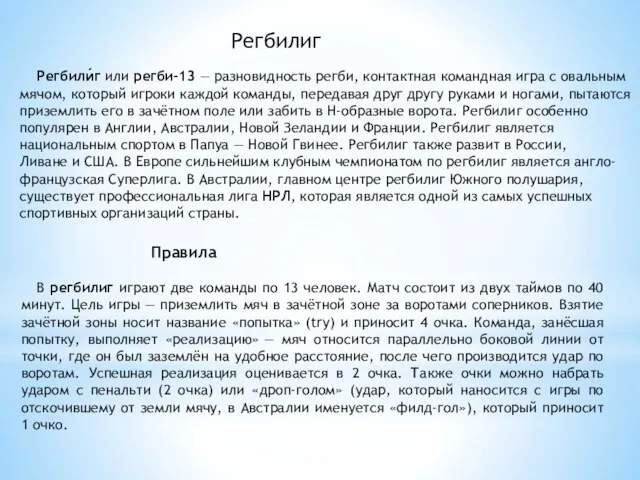 Регбилиг

Регбили́г или регби-13 — разновидность регби, контактная командная игра с овальным мячом, который игроки каждой команды, передавая друг другу руками и ногами, пытаются приземлить его в зачётном поле или забить в Н-образные ворота. Регбилиг особенно популярен в Англии, Австралии, Новой Зеландии и Франции. Регбилиг является национальным спортом в Папуа — Новой Гвинее. Регбилиг также развит в России, Ливане и США. В Европе сильнейшим клубным чемпионатом по регбилиг является англо-французская Суперлига. В Австралии, главном центре регбилиг Южного полушария, существует профессиональная лига НРЛ, которая является одной из самых успешных спортивных организаций страны.

Правила

В регбилиг играют две команды по 13 человек. Матч состоит из двух таймов по 40 минут. Цель игры — приземлить мяч в зачётной зоне за воротами соперников. Взятие зачётной зоны носит название «попытка» (try) и приносит 4 очка. Команда, занёсшая попытку, выполняет «реализацию» — мяч относится параллельно боковой линии от точки, где он был заземлён на удобное расстояние, после чего производится удар по воротам. Успешная реализация оценивается в 2 очка. Также очки можно набрать ударом с пенальти (2 очка) или «дроп-голом» (удар, который наносится с игры по отскочившему от земли мячу, в Австралии именуется «филд-гол»), который приносит 1 очко.